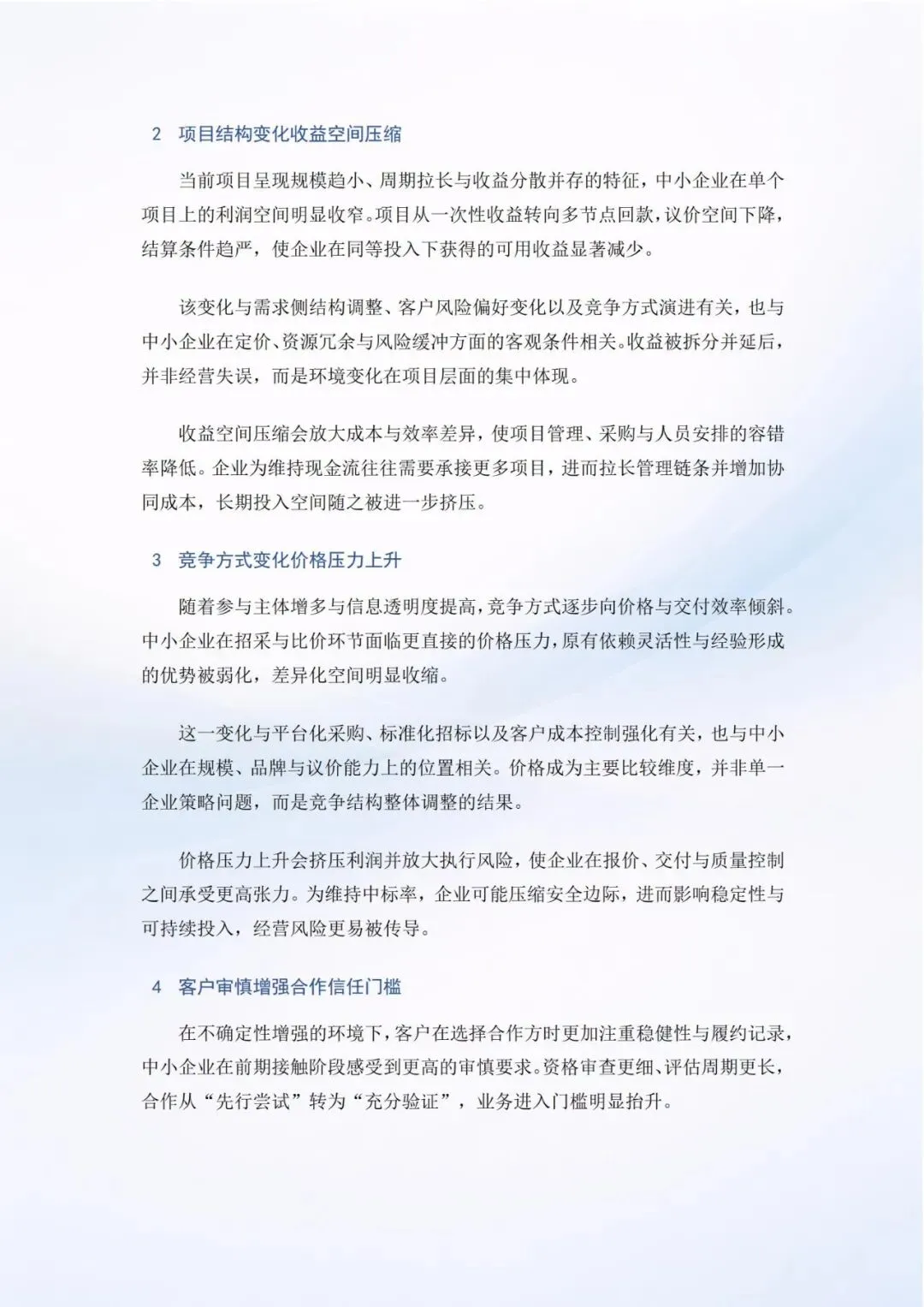 2 项目结构变化收益空间压缩

当前项目呈现规模趋小、周期拉长与收益分散并存的特征，中小企业在单个项目上的利润空间明显收窄。项目从一次性收益转向多节点回款，议价空间下降，结算条件趋严，使企业在同等投入下获得的可用收益显著减少。

该变化与需求侧结构调整、客户风险偏好变化以及竞争方式演进有关，也与中小企业在定价、资源冗余与风险缓冲方面的客观条件相关。收益被拆分并延后，并非经营失误，而是环境变化在项目层面的集中体现。

收益空间压缩会放大成本与效率差异，使项目管理、采购与人员安排的容错率降低。企业为维持现金流往往需要承接更多项目，进而拉长管理链条并增加协同成本，长期投入空间随之被进一步挤压。

3 竞争方式变化价格压力上升

随着参与主体增多与信息透明度提高，竞争方式逐步向价格与交付效率倾斜。中小企业在招采与比价环节面临更直接的价格压力，原有依赖灵活性与经验形成的优势被弱化，差异化空间明显收缩。

这一变化与平台化采购、标准化招标以及客户成本控制强化有关，也与中小企业在规模、品牌与议价能力上的位置相关。价格成为主要比较维度，并非单一企业策略问题，而是竞争结构整体调整的结果。

价格压力上升会挤压利润并放大执行风险，使企业在报价、交付与质量控制之间承受更高张力。为维持中标率，企业可能压缩安全边际，进而影响稳定性与可持续投入，经营风险更易被传导。

4 客户审慎增强合作信任门槛

在不确定性增强的环境下，客户在选择合作方时更加注重稳健性与履约记录，中小企业在前期接触阶段感受到更高的审慎要求。资格审查更细、评估周期更长，合作从“先行尝试”转为“充分验证”，业务进入门槛明显抬升。